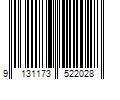 9 131173 522028